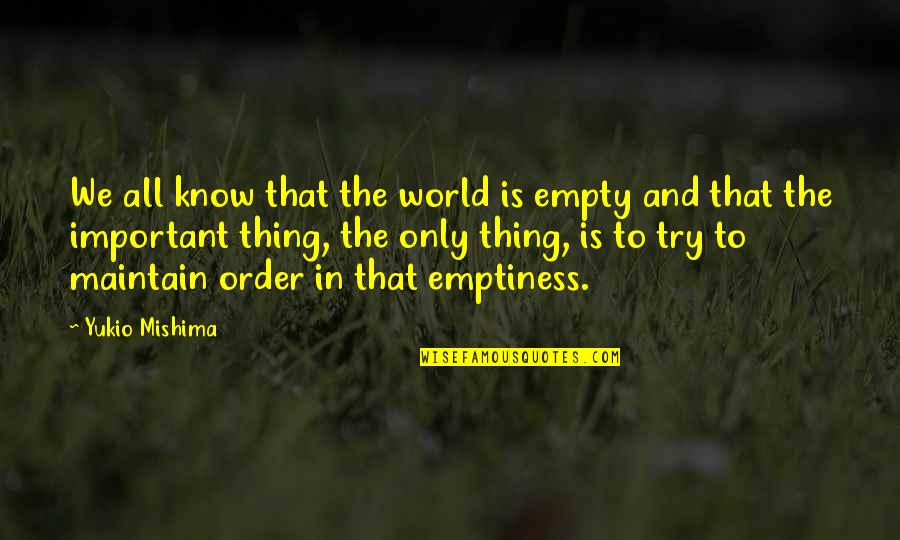 We all know that the world is empty and that the important thing, the only thing, is to try to maintain order in that emptiness.

~ Yukio Mishima

WISEFAMOUSQUOTES.COM